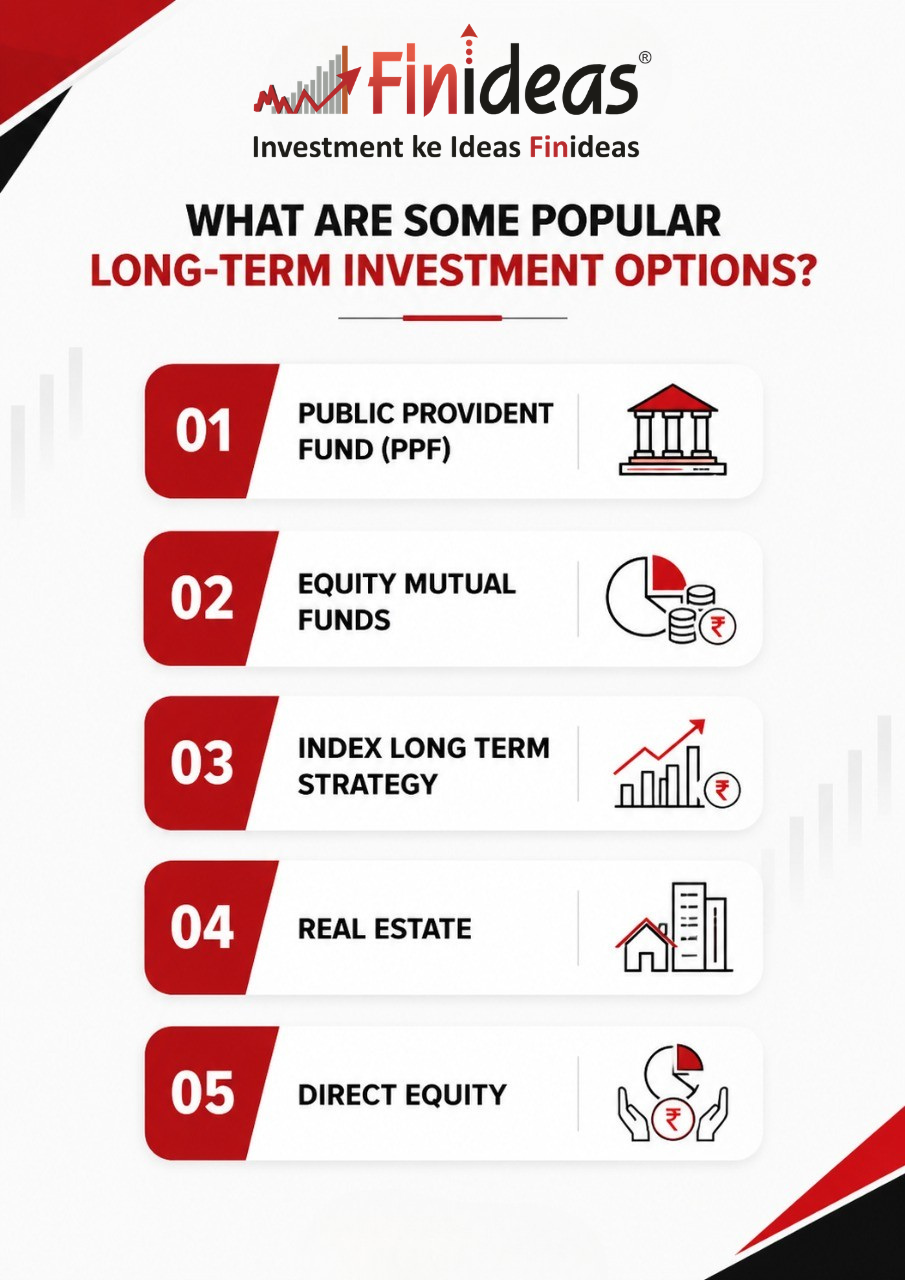 Finideas®
Investment ke Ideas Finideas

WHAT ARE SOME POPULAR
LONG-TERM INVESTMENT OPTIONS?

01
PUBLIC PROVIDENT FUND (PPF)

02
EQUITY MUTUAL FUNDS

03
INDEX LONG TERM STRATEGY

04
REAL ESTATE

05
DIRECT EQUITY